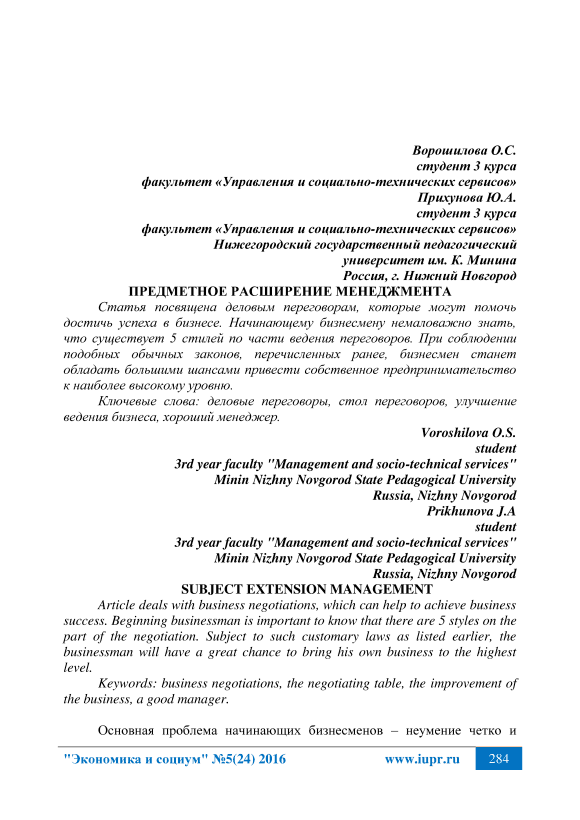 Ворошилова О.С.
студент 3 курса
факультет «Управления и социально-технических сервисов»
Прихунова Ю.А.
студент 3 курса
факультет «Управления и социально-технических сервисов»
Нижегородский государственный педагогический
университет им. К. Минина
Россия, г. Нижний Новгород

ПРЕДМЕТНОЕ РАСШИРЕНИЕ МЕНЕДЖМЕНТА

Статья посвящена деловым переговорам, которые могут помочь достичь успеха в бизнесе. Начинающему бизнесмену немаловажно знать, что существует 5 стилей по части ведения переговоров. При соблюдении подобных обычных законов, перечисленных ранее, бизнесмен станет обладать большими шансами привести собственное предпринимательство к наиболее высокому уровню.

Ключевые слова: деловые переговоры, стол переговоров, улучшение ведения бизнеса, хороший менеджер.

Voroshilova O.S.
student
3rd year faculty "Management and socio-technical services"
Minin Nizhny Novgorod State Pedagogical University
Russia, Nizhny Novgorod
Prikhunova J.A
student
3rd year faculty "Management and socio-technical services"
Minin Nizhny Novgorod State Pedagogical University
Russia, Nizhny Novgorod

SUBJECT EXTENSION MANAGEMENT

Article deals with business negotiations, which can help to achieve business success. Beginning businessman is important to know that there are 5 styles on the part of the negotiation. Subject to such customary laws as listed earlier, the businessman will have a great chance to bring his own business to the highest level.

Keywords: business negotiations, the negotiating table, the improvement of the business, a good manager.

Основная проблема начинающих бизнесменов – неумение четко и

"Экономика и социум" №5(24) 2016 www.iupr.ru 284